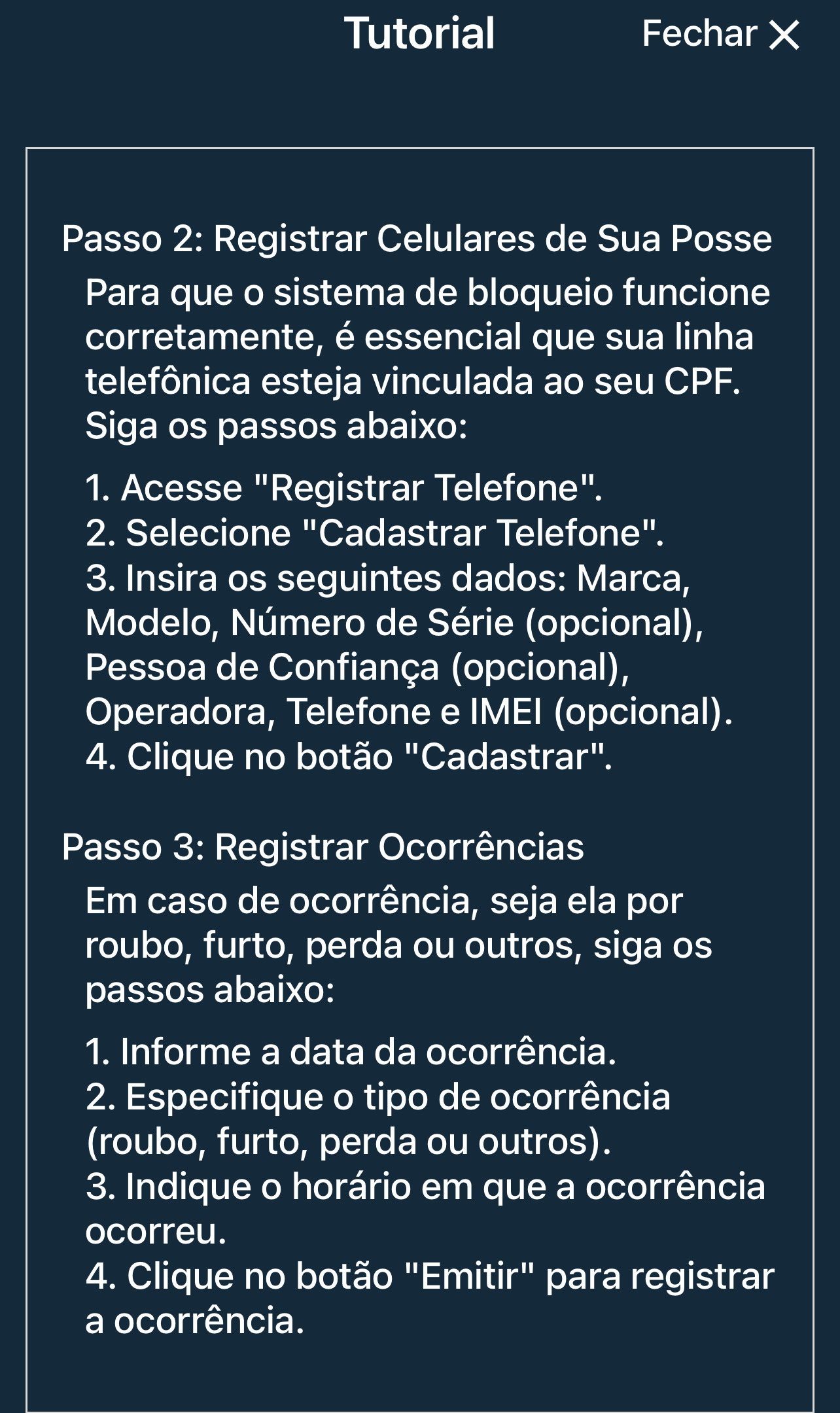 Tutorial

Fechar ✕

Passo 2: Registrar Celulares de Sua Posse

Para que o sistema de bloqueio funcione corretamente, é essencial que sua linha telefônica esteja vinculada ao seu CPF. Siga os passos abaixo:

1. Acesse "Registrar Telefone".
2. Selecione "Cadastrar Telefone".
3. Insira os seguintes dados: Marca, Modelo, Número de Série (opcional), Pessoa de Confiança (opcional), Operadora, Telefone e IMEI (opcional).
4. Clique no botão "Cadastrar".

Passo 3: Registrar Ocorrências

Em caso de ocorrência, seja ela por roubo, furto, perda ou outros, siga os passos abaixo:

1. Informe a data da ocorrência.
2. Especifique o tipo de ocorrência (roubo, furto, perda ou outros).
3. Indique o horário em que a ocorrência ocorreu.
4. Clique no botão "Emitir" para registrar a ocorrência.